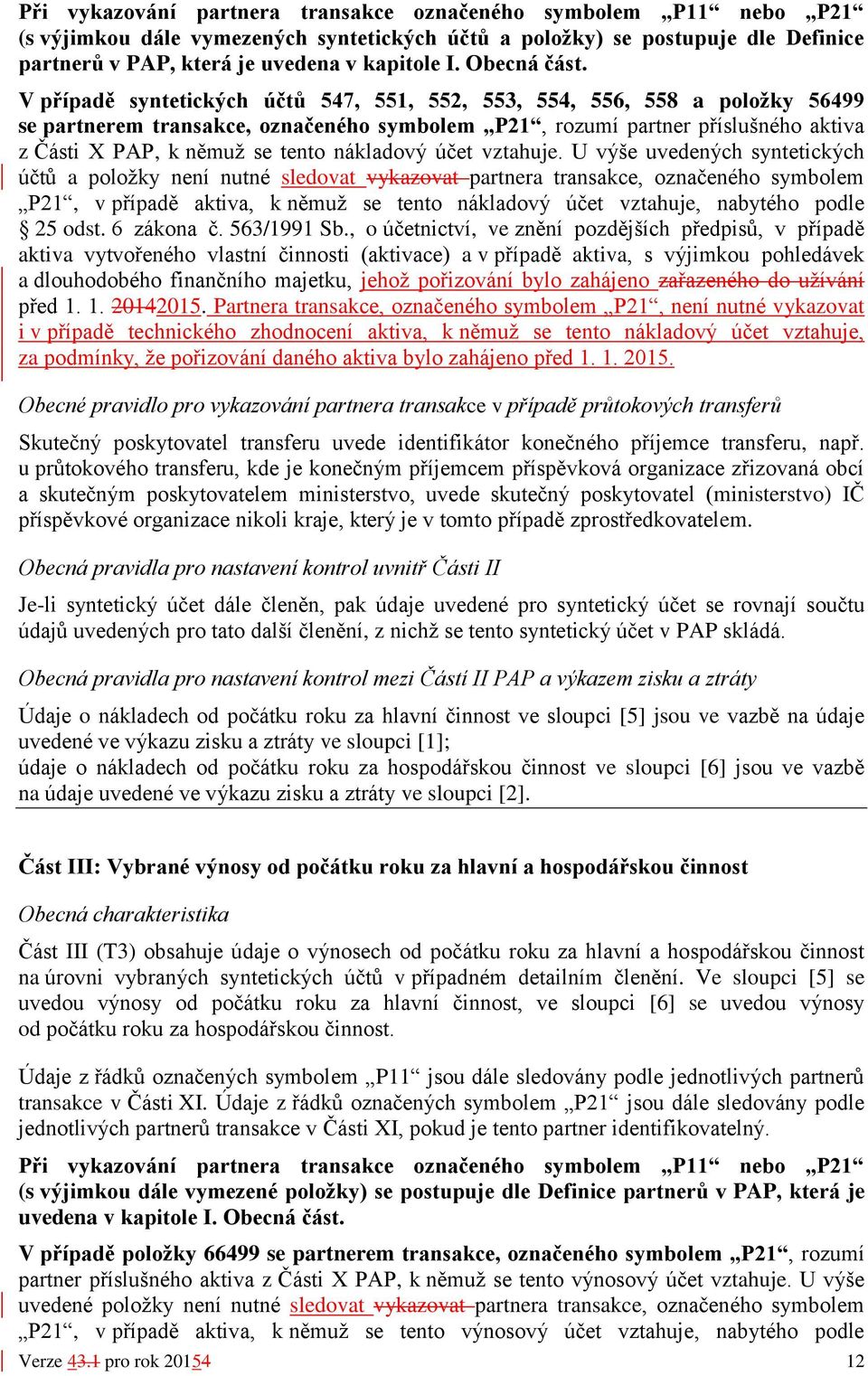 Při vykazování partnera transakce označeného symbolem „P11“ nebo „P21“ (s výjimkou dále vymezených syntetických účtů a položky) se postupuje dle Definice partnerů v PAP, která je uvedena v kapitole I. Obecná část.

V případě syntetických účtů 547, 551, 552, 553, 554, 556, 558 a položky 56499 se partnerem transakce, označeného symbolem „P21“, rozumí partner příslušného aktiva z Části X PAP, k němuž se tento nákladový účet vztahuje. U výše uvedených syntetických účtů a položky není nutné sledovat vykazovat partnera transakce, označeného symbolem „P21“, v případě aktiva, k němuž se tento nákladový účet vztahuje, nabytého podle § 25 odst. 6 zákona č. 563/1991 Sb., o účetnictví, ve znění pozdějších předpisů, v případě aktiva vytvořeného vlastní činnosti (aktivace) a v případě aktiva, s výjimkou pohledávek a dlouhodobého finančního majetku, jehož pořizování bylo zahájeno zařazeného do užívání před 1. 1. 20142015. Partnera transakce, označeného symbolem „P21“, není nutné vykazovat i v případě technického zhodnocení aktiva, k němuž se tento nákladový účet vztahuje, za podmínky, že pořizování daného aktiva bylo zahájeno před 1. 1. 2015.

Obecné pravidlo pro vykazování partnera transakce v případě průtokových transferů

Skutečný poskytovatel transferu uvede identifikátor konečného příjemce transferu, např. u průtokového transferu, kde je konečným příjemcem příspěvková organizace zřizovaná obcí a skutečným poskytovatelem ministerstvo, uvede skutečný poskytovatel (ministerstvo) IČ příspěvkové organizace nikoli kraje, který je v tomto případě zprostředkovatelem.

Obecná pravidla pro nastavení kontrol uvnitř Části II

Je-li syntetický účet dále členěn, pak údaje uvedené pro syntetický účet se rovnají součtu údajů uvedených pro tato další členění, z nichž se tento syntetický účet v PAP skládá.

Obecná pravidla pro nastavení kontrol mezi Částí II PAP a výkazem zisku a ztráty

Údaje o nákladech od počátku roku za hlavní činnost ve sloupci [5] jsou ve vazbě na údaje uvedené ve výkazu zisku a ztráty ve sloupci [1];
údaje o nákladech od počátku roku za hospodářskou činnost ve sloupci [6] jsou ve vazbě na údaje uvedené ve výkazu zisku a ztráty ve sloupci [2].

Část III: Vybrané výnosy od počátku roku za hlavní a hospodářskou činnost

Obecná charakteristika

Část III (T3) obsahuje údaje o výnosech od počátku roku za hlavní a hospodářskou činnost na úrovni vybraných syntetických účtů v případném detailním členění. Ve sloupci [5] se uvedou výnosy od počátku roku za hlavní činnost, ve sloupci [6] se uvedou výnosy od počátku roku za hospodářskou činnost.

Údaje z řádků označených symbolem „P11“ jsou dále sledovány podle jednotlivých partnerů transakce v Části XI. Údaje z řádků označených symbolem „P21“ jsou dále sledovány podle jednotlivých partnerů transakce v Části XI, pokud je tento partner identifikovatelný.

Při vykazování partnera transakce označeného symbolem „P11“ nebo „P21“ (s výjimkou dále vymezené položky) se postupuje dle Definice partnerů v PAP, která je uvedena v kapitole I. Obecná část.

V případě položky 66499 se partnerem transakce, označeného symbolem „P21“, rozumí partner příslušného aktiva z Části X PAP, k němuž se tento výnosový účet vztahuje. U výše uvedené položky není nutné sledovat vykazovat partnera transakce, označeného symbolem „P21“, v případě aktiva, k němuž se tento výnosový účet vztahuje, nabytého podle

Verze 43.1 pro rok 20154	12